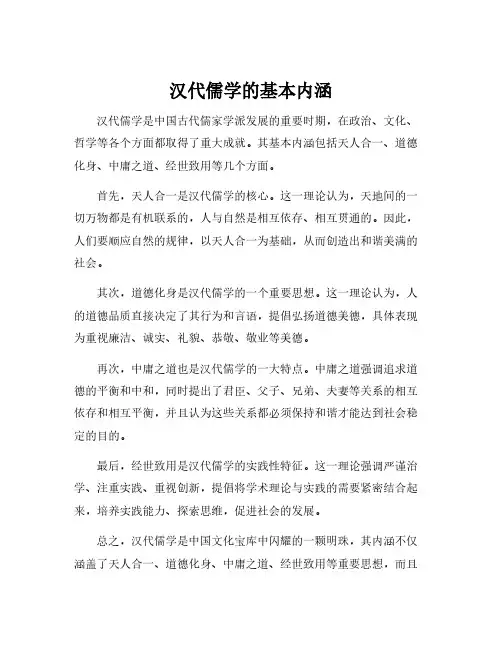 汉代儒学的基本内涵

汉代儒学是中国古代儒家学派发展的重要时期，在政治、文化、哲学等各个方面都取得了重大成就。其基本内涵包括天人合一、道德化身、中庸之道、经世致用等几个方面。

首先，天人合一是汉代儒学的核心。这一理论认为，天地间的一切万物都是有机联系的，人与自然是相互依存、相互贯通的。因此，人们要顺应自然的规律，以天人合一为基础，从而创造出和谐美满的社会。

其次，道德化身是汉代儒学的一个重要思想。这一理论认为，人的道德品质直接决定了其行为和言语，提倡弘扬道德美德，具体表现为重视廉洁、诚实、礼貌、恭敬、敬业等美德。

再次，中庸之道也是汉代儒学的一大特点。中庸之道强调追求道德的平衡和中和，同时提出了君臣、父子、兄弟、夫妻等关系的相互依存和相互平衡，并且认为这些关系都必须保持和谐才能达到社会稳定的目的。

最后，经世致用是汉代儒学的实践性特征。这一理论强调严谨治学、注重实践、重视创新，提倡将学术理论与实践的需要紧密结合起来，培养实践能力、探索思维，促进社会的发展。

总之，汉代儒学是中国文化宝库中闪耀的一颗明珠，其内涵不仅涵盖了天人合一、道德化身、中庸之道、经世致用等重要思想，而且